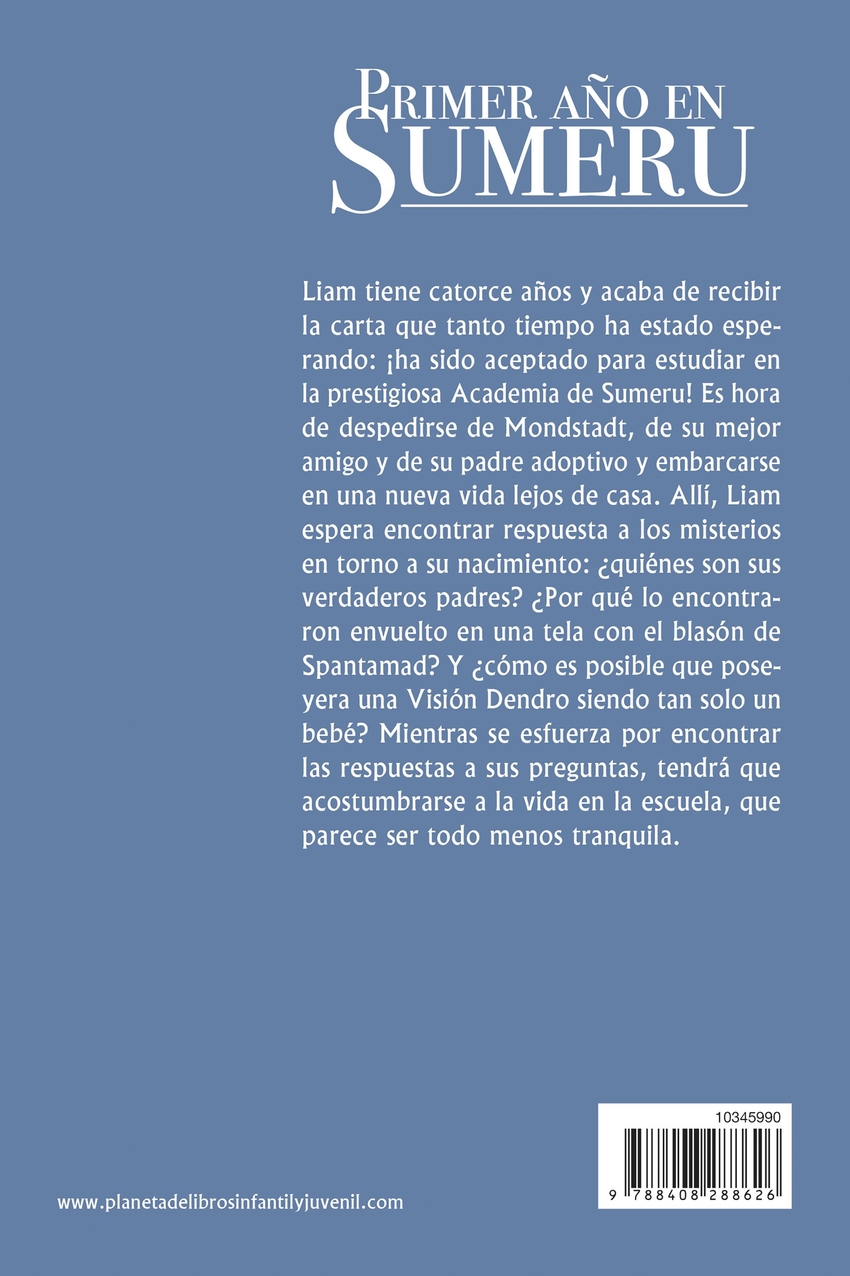 PRIMER AÑO EN SUMERU

Liam tiene catorce años y acaba de recibir la carta que tanto tiempo ha estado esperando: ¡ha sido aceptado para estudiar en la prestigiosa Academia de Sumeru! Es hora de despedirse de Mondstadt, de su mejor amigo y de su padre adoptivo y embarcarse en una nueva vida lejos de casa. Allí, Liam espera encontrar respuesta a los misterios en torno a su nacimiento: ¿quiénes son sus verdaderos padres? ¿Por qué lo encontraron envuelto en una tela con el blasón de Spantamad? Y ¿cómo es posible que poseyera una Visión Dendro siendo tan solo un bebé? Mientras se esfuerza por encontrar las respuestas a sus preguntas, tendrá que acostumbrarse a la vida en la escuela, que parece ser todo menos tranquila.

10345990

9 788408 288626

www.planetadelibrosinfantilyjuvenil.com